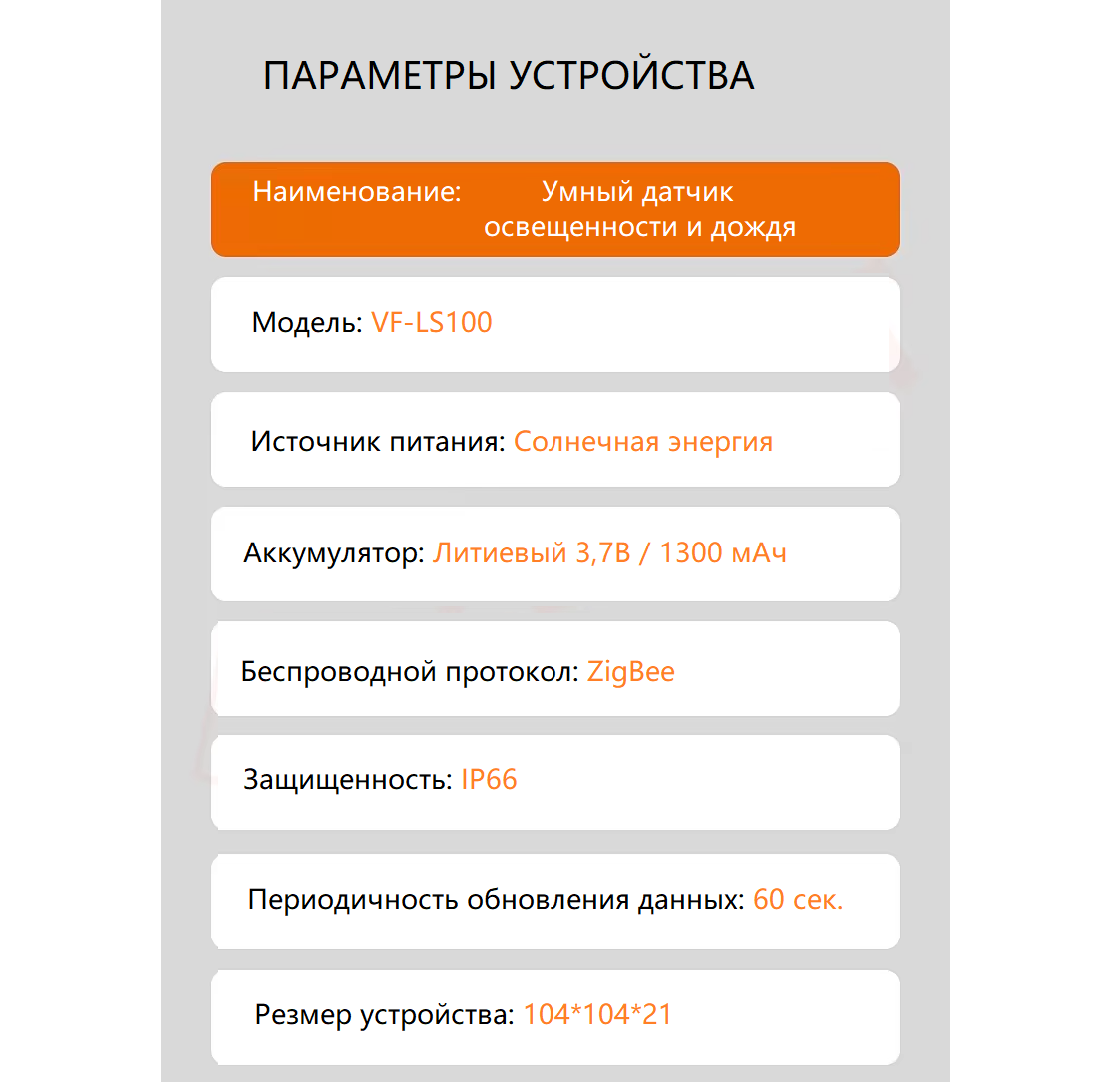 ПАРАМЕТРЫ УСТРОЙСТВА

Наименование: Умный датчик освещенности и дождя

Модель: VF-LS100

Источник питания: Солнечная энергия

Аккумулятор: Литиевый 3,7В / 1300 мАч

Беспроводной протокол: ZigBee

Защищенность: IP66

Периодичность обновления данных: 60 сек.

Резмер устройства: 104*104*21